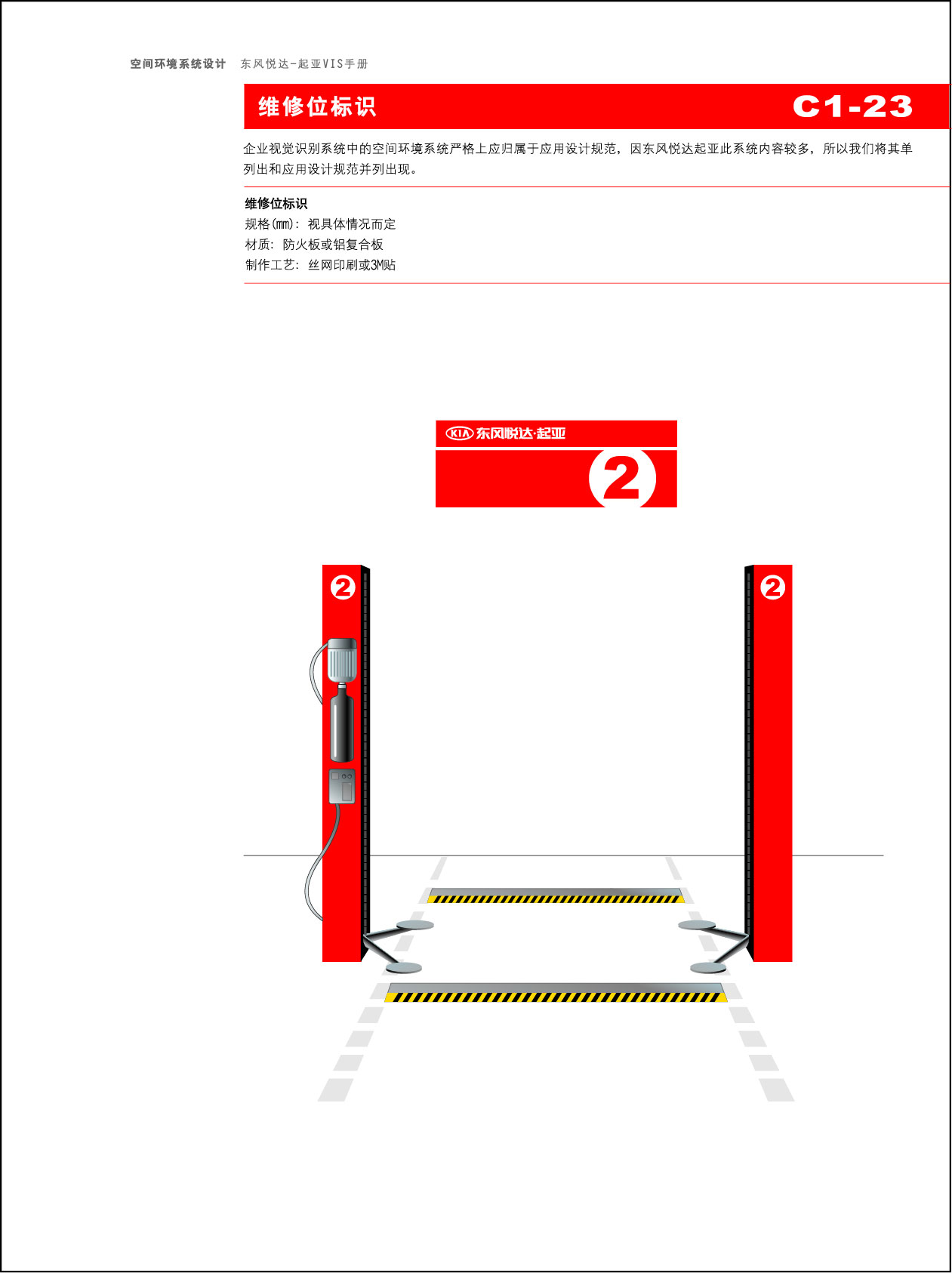 空间环境系统设计　东风悦达-起亚VIS手册

维修位标识　C1-23

企业视觉识别系统中的空间环境系统严格上应归属于应用设计规范，因东风悦达起亚此系统内容较多，所以我们将其单列出和应用设计规范并列出现。

维修位标识
规格(mm)：视具体情况而定
材质：防火板或铝复合板
制作工艺：丝网印刷或3M贴

KIA 东风悦达·起亚
2

2
2